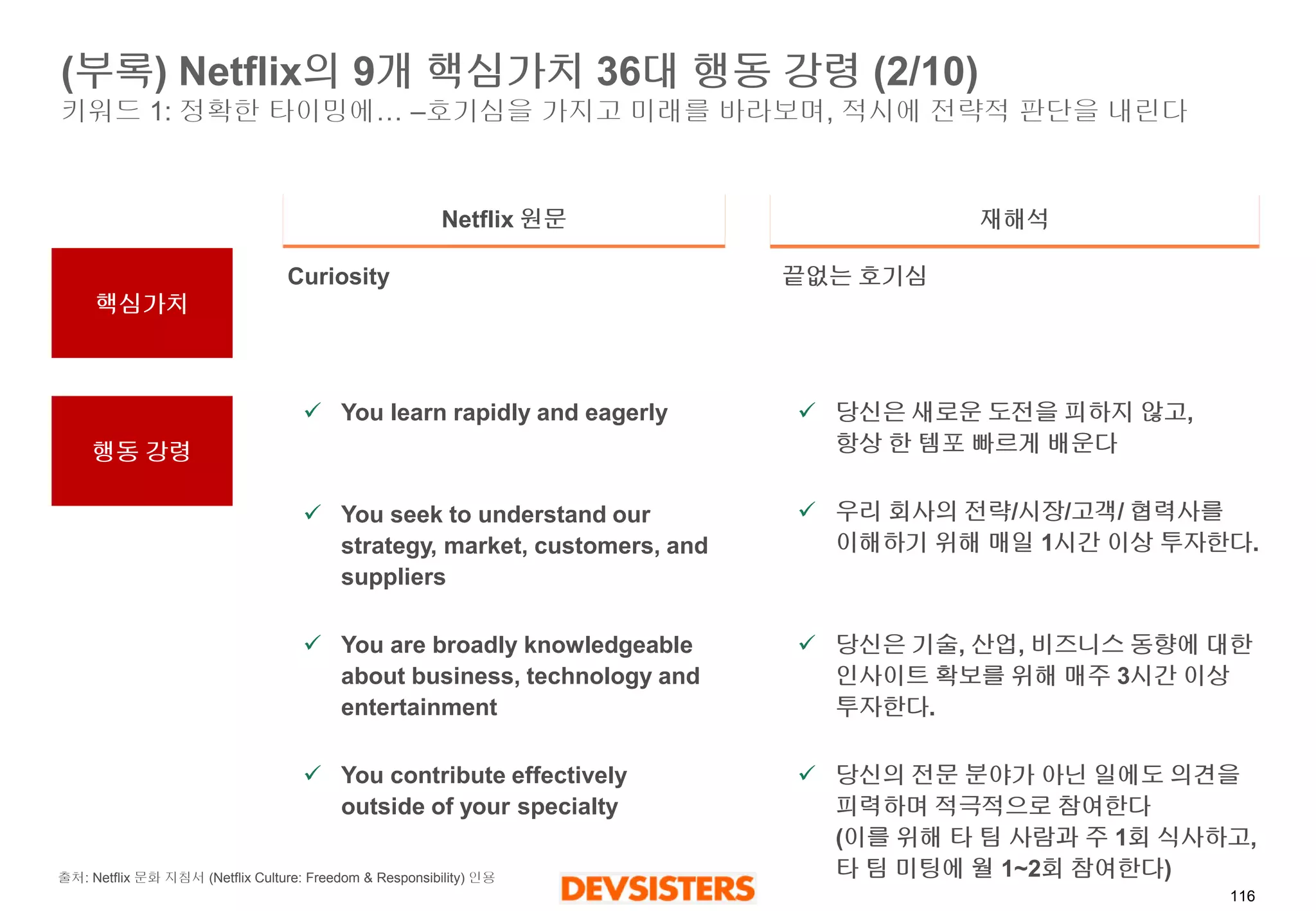 (부록) Netflix의 9개 핵심가치 36대 행동 강령 (2/10)
키워드 1: 정확한 타이밍에… –호기심을 가지고 미래를 바라보며, 적시에 전략적 판단을 내린다

| | Netflix 원문 | 재해석 |
|---|---|---|
| 핵심가치 | Curiosity | 끝없는 호기심 |
| 행동 강령 | ✓ You learn rapidly and eagerly | ✓ 당신은 새로운 도전을 피하지 않고, 항상 한 템포 빠르게 배운다 |
| | ✓ You seek to understand our strategy, market, customers, and suppliers | ✓ 우리 회사의 전략/시장/고객/ 협력사를 이해하기 위해 매일 1시간 이상 투자한다. |
| | ✓ You are broadly knowledgeable about business, technology and entertainment | ✓ 당신은 기술, 산업, 비즈니스 동향에 대한 인사이트 확보를 위해 매주 3시간 이상 투자한다. |
| | ✓ You contribute effectively outside of your specialty | ✓ 당신의 전문 분야가 아닌 일에도 의견을 피력하며 적극적으로 참여한다 (이를 위해 타 팀 사람과 주 1회 식사하고, 타 팀 미팅에 월 1~2회 참여한다) |

출처: Netflix 문화 지침서 (Netflix Culture: Freedom & Responsibility) 인용

DEVSISTERS

116